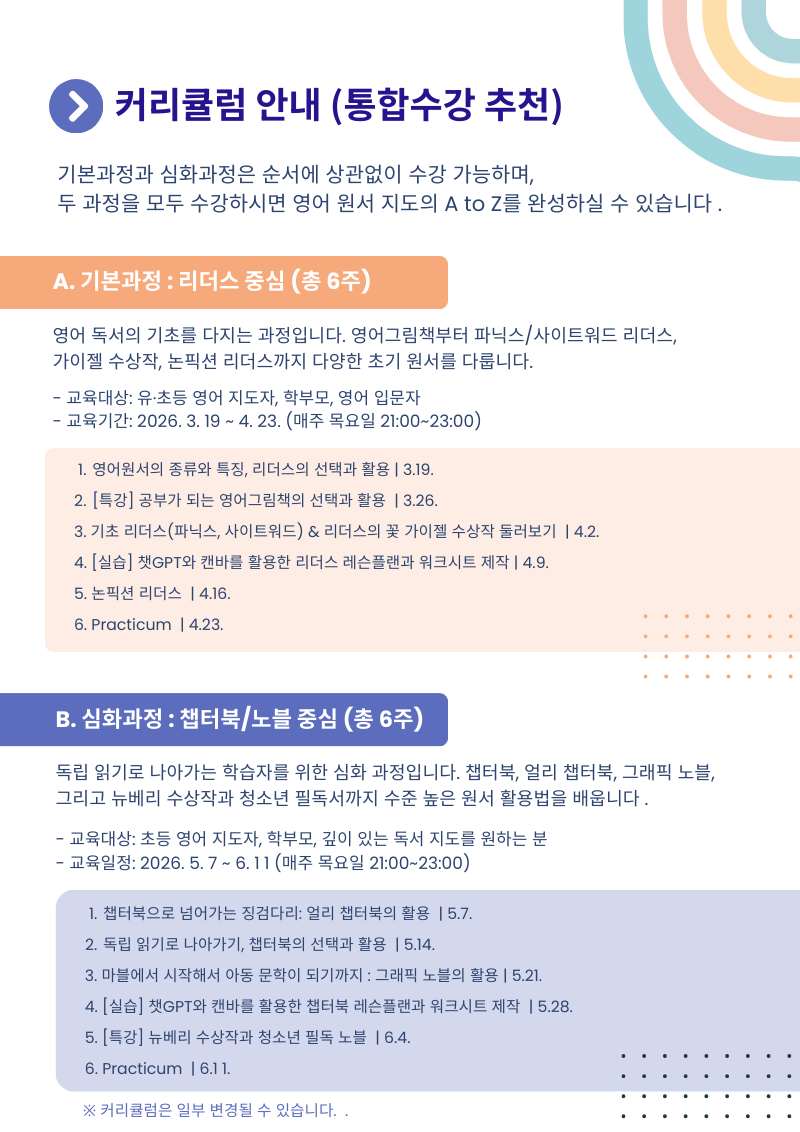 커리큘럼 안내 (통합수강 추천)

기본과정과 심화과정은 순서에 상관없이 수강 가능하며,
두 과정을 모두 수강하시면 영어 원서 지도의 A to Z를 완성하실 수 있습니다 .

A. 기본과정 : 리더스 중심 (총 6주)

영어 독서의 기초를 다지는 과정입니다. 영어그림책부터 파닉스/사이트워드 리더스, 가이젤 수상작, 논픽션 리더스까지 다양한 초기 원서를 다룹니다.

- 교육대상: 유·초등 영어 지도자, 학부모, 영어 입문자
- 교육기간: 2026. 3. 19 ~ 4. 23. (매주 목요일 21:00~23:00)

1. 영어원서의 종류와 특징, 리더스의 선택과 활용 | 3.19.
2. [특강] 공부가 되는 영어그림책의 선택과 활용 | 3.26.
3. 기초 리더스(파닉스, 사이트워드) & 리더스의 꽃 가이젤 수상작 둘러보기 | 4.2.
4. [실습] 챗GPT와 캔바를 활용한 리더스 레슨플랜과 워크시트 제작 | 4.9.
5. 논픽션 리더스 | 4.16.
6. Practicum | 4.23.

B. 심화과정 : 챕터북/노블 중심 (총 6주)

독립 읽기로 나아가는 학습자를 위한 심화 과정입니다. 챕터북, 얼리 챕터북, 그래픽 노블, 그리고 뉴베리 수상작과 청소년 필독서까지 수준 높은 원서 활용법을 배웁니다 .

- 교육대상: 초등 영어 지도자, 학부모, 깊이 있는 독서 지도를 원하는 분
- 교육일정: 2026. 5. 7 ~ 6. 11 (매주 목요일 21:00~23:00)

1. 챕터북으로 넘어가는 징검다리: 얼리 챕터북의 활용 | 5.7.
2. 독립 읽기로 나아가기, 챕터북의 선택과 활용 | 5.14.
3. 마블에서 시작해서 아동 문학이 되기까지 : 그래픽 노블의 활용 | 5.21.
4. [실습] 챗GPT와 캔바를 활용한 챕터북 레슨플랜과 워크시트 제작 | 5.28.
5. [특강] 뉴베리 수상작과 청소년 필독 노블 | 6.4.
6. Practicum | 6.11.

※ 커리큘럼은 일부 변경될 수 있습니다. .